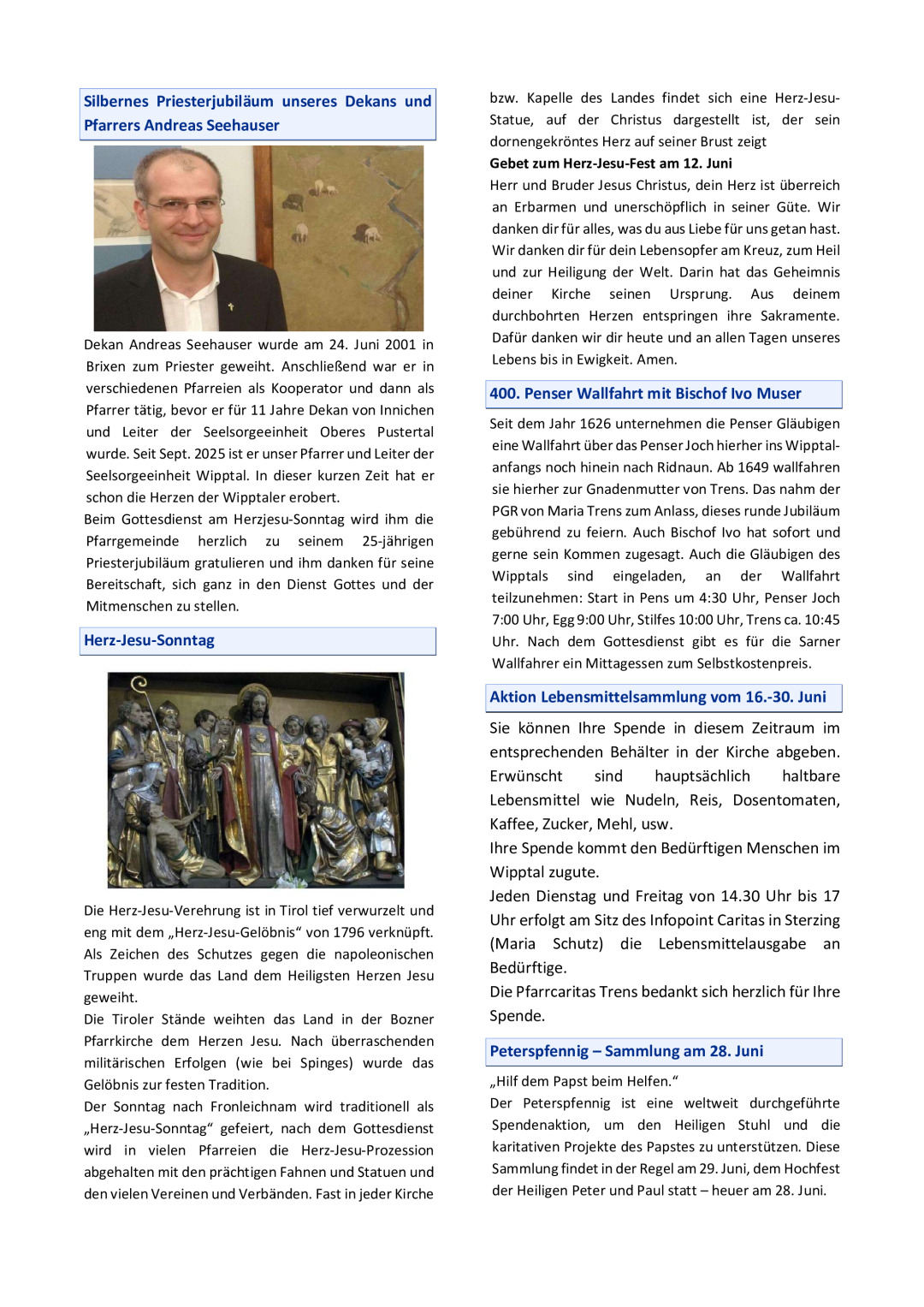 Silbernes Priesterjubiläum unseres Dekans und Pfarrers Andreas Seehauser

Dekan Andreas Seehauser wurde am 24. Juni 2001 in Brixen zum Priester geweiht. Anschließend war er in verschiedenen Pfarreien als Kooperator und dann als Pfarrer tätig, bevor er für 11 Jahre Dekan von Innichen und Leiter der Seelsorgeeinheit Oberes Pustertal wurde. Seit Sept. 2025 ist er unser Pfarrer und Leiter der Seelsorgeeinheit Wipptal. In dieser kurzen Zeit hat er schon die Herzen der Wipptaler erobert.

Beim Gottesdienst am Herzjesu-Sonntag wird ihm die Pfarrgemeinde herzlich zu seinem 25-jährigen Priesterjubiläum gratulieren und ihm danken für seine Bereitschaft, sich ganz in den Dienst Gottes und der Mitmenschen zu stellen.

Herz-Jesu-Sonntag

Die Herz-Jesu-Verehrung ist in Tirol tief verwurzelt und eng mit dem „Herz-Jesu-Gelöbnis“ von 1796 verknüpft. Als Zeichen des Schutzes gegen die napoleonischen Truppen wurde das Land dem Heiligsten Herzen Jesu geweiht.

Die Tiroler Stände weihten das Land in der Bozner Pfarrkirche dem Herzen Jesu. Nach überraschenden militärischen Erfolgen (wie bei Spinges) wurde das Gelöbnis zur festen Tradition.

Der Sonntag nach Fronleichnam wird traditionell als „Herz-Jesu-Sonntag“ gefeiert, nach dem Gottesdienst wird in vielen Pfarreien die Herz-Jesu-Prozession abgehalten mit den prächtigen Fahnen und Statuen und den vielen Vereinen und Verbänden. Fast in jeder Kirche bzw. Kapelle des Landes findet sich eine Herz-Jesu-Statue, auf der Christus dargestellt ist, der sein dornengekröntes Herz auf seiner Brust zeigt

Gebet zum Herz-Jesu-Fest am 12. Juni

Herr und Bruder Jesus Christus, dein Herz ist überreich an Erbarmen und unerschöpflich in seiner Güte. Wir danken dir für alles, was du aus Liebe für uns getan hast. Wir danken dir für dein Lebensopfer am Kreuz, zum Heil und zur Heiligung der Welt. Darin hat das Geheimnis deiner Kirche seinen Ursprung. Aus deinem durchbohrten Herzen entspringen ihre Sakramente. Dafür danken wir dir heute und an allen Tagen unseres Lebens bis in Ewigkeit. Amen.

400. Penser Wallfahrt mit Bischof Ivo Muser

Seit dem Jahr 1626 unternehmen die Penser Gläubigen eine Wallfahrt über das Penser Joch hierher ins Wipptal-anfangs noch hinein nach Ridnaun. Ab 1649 wallfahren sie hierher zur Gnadenmutter von Trens. Das nahm der PGR von Maria Trens zum Anlass, dieses runde Jubiläum gebührend zu feiern. Auch Bischof Ivo hat sofort und gerne sein Kommen zugesagt. Auch die Gläubigen des Wipptals sind eingeladen, an der Wallfahrt teilzunehmen: Start in Pens um 4:30 Uhr, Penser Joch 7:00 Uhr, Egg 9:00 Uhr, Stilfes 10:00 Uhr, Trens ca. 10:45 Uhr. Nach dem Gottesdienst gibt es für die Sarner Wallfahrer ein Mittagessen zum Selbstkostenpreis.

Aktion Lebensmittelsammlung vom 16.-30. Juni

Sie können Ihre Spende in diesem Zeitraum im entsprechenden Behälter in der Kirche abgeben. Erwünscht sind hauptsächlich haltbare Lebensmittel wie Nudeln, Reis, Dosentomaten, Kaffee, Zucker, Mehl, usw.

Ihre Spende kommt den Bedürftigen Menschen im Wipptal zugute.

Jeden Dienstag und Freitag von 14.30 Uhr bis 17 Uhr erfolgt am Sitz des Infopoint Caritas in Sterzing (Maria Schutz) die Lebensmittelausgabe an Bedürftige.

Die Pfarrcaritas Trens bedankt sich herzlich für Ihre Spende.

Peterspfennig – Sammlung am 28. Juni

„Hilf dem Papst beim Helfen.“

Der Peterspfennig ist eine weltweit durchgeführte Spendenaktion, um den Heiligen Stuhl und die karitativen Projekte des Papstes zu unterstützen. Diese Sammlung findet in der Regel am 29. Juni, dem Hochfest der Heiligen Peter und Paul statt – heuer am 28. Juni.